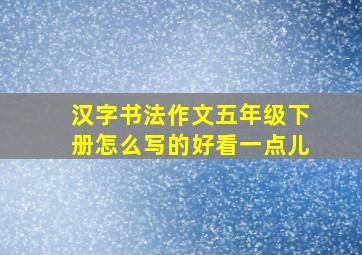 汉字书法作文五年级下册怎么写的好看一点儿